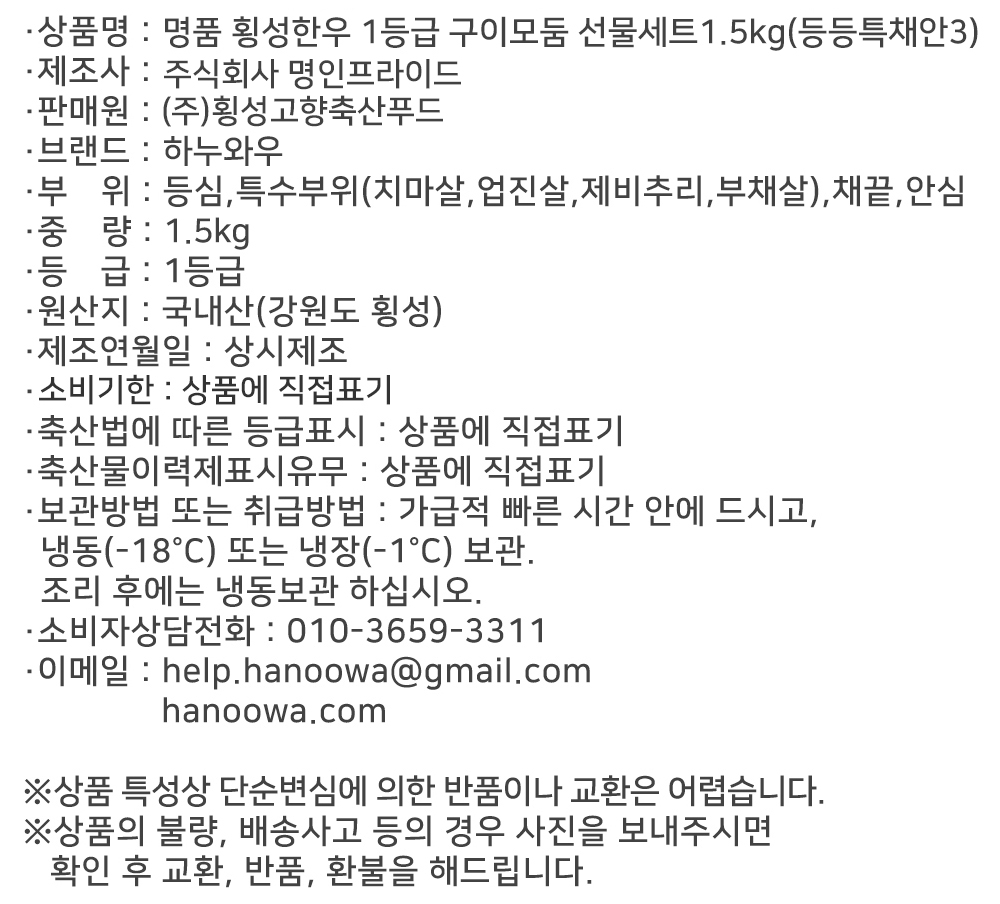 ·상품명 : 명품 횡성한우 1등급 구이모둠 선물세트1.5kg(등등특채안3)
·제조사 : 주식회사 명인프라이드
·판매원 : (주)횡성고향축산푸드
·브랜드 : 하누와우
·부 위 : 등심,특수부위(치마살,업진살,제비추리,부채살),채끝,안심
·중 량 : 1.5kg
·등 급 : 1등급
·원산지 : 국내산(강원도 횡성)
·제조연월일 : 상시제조
·소비기한 : 상품에 직접표기
·축산법에 따른 등급표시 : 상품에 직접표기
·축산물이력제표시유무 : 상품에 직접표기
·보관방법 또는 취급방법 : 가급적 빠른 시간 안에 드시고,
냉동(-18°C) 또는 냉장(-1°C) 보관.
조리 후에는 냉동보관 하십시오.
·소비자상담전화 : 010-3659-3311
·이메일 : help.hanoowa@gmail.com
hanoowa.com

※상품 특성상 단순변심에 의한 반품이나 교환은 어렵습니다.
※상품의 불량, 배송사고 등의 경우 사진을 보내주시면
확인 후 교환, 반품, 환불을 해드립니다.